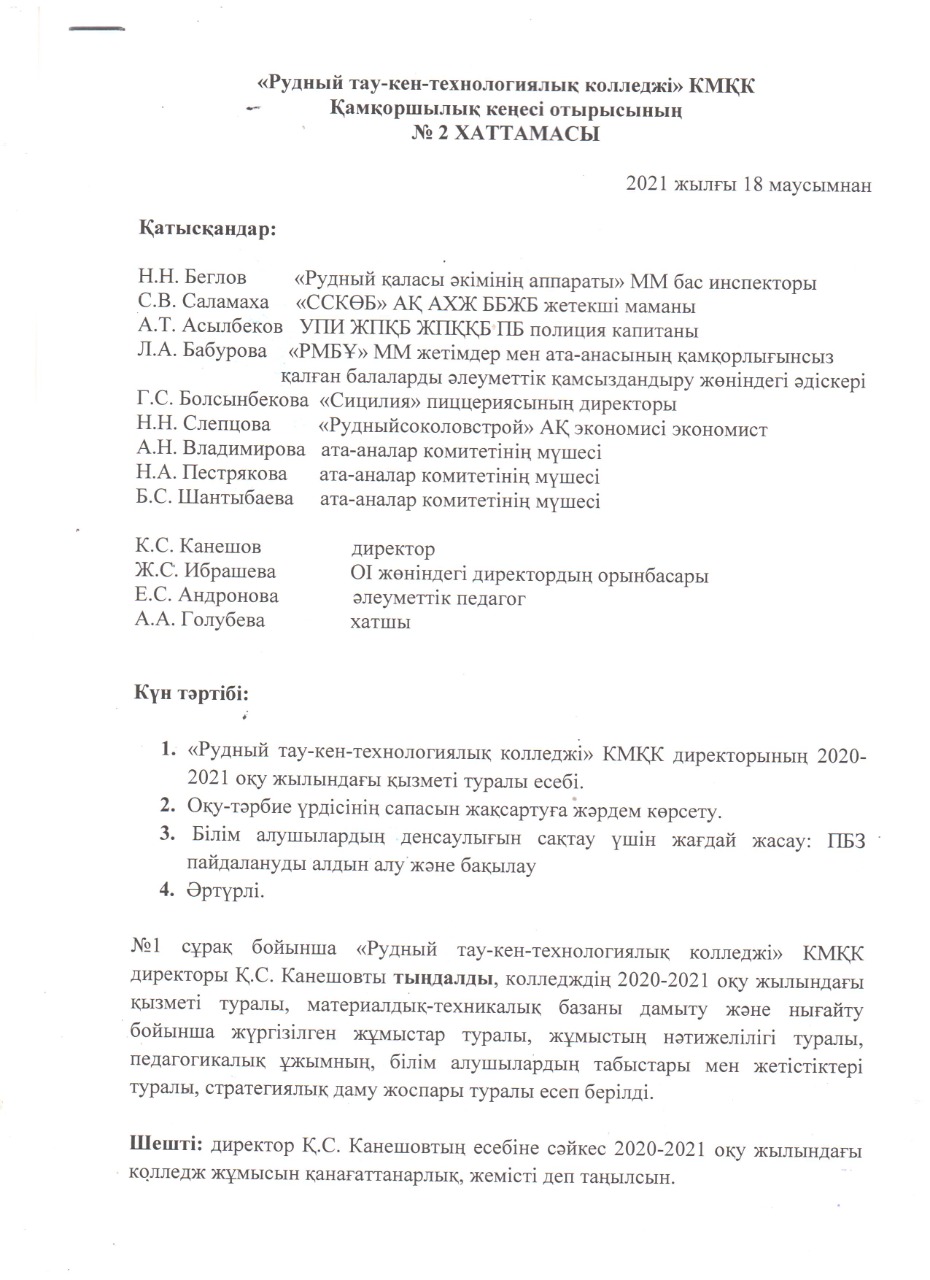 «Рудный тау-кен-технологиялық колледжі» КМҚК
Қамқоршылық кеңесі отырысының
№ 2 ХАТТАМАСЫ

2021 жылғы 18 маусымнан

Қатысқандар:

Н.Н. Беглов «Рудный қаласы әкімінің аппараты» ММ бас инспекторы
С.В. Саламаха «ССКӨБ» АҚ АХЖ ББЖБ жетекші маманы
А.Т. Асылбеков УПИ ЖПҚБ ЖПҚҚБ ПБ полиция капитаны
Л.А. Бабурова «РМБҰ» ММ жетімдер мен ата-анасының қамқорлығынсыз қалған балаларды әлеуметтік қамсыздандыру жөніндегі әдіскері
Г.С. Болсынбекова «Сицилия» пиццериясының директоры
Н.Н. Слепцова «Рудныйсоколовстрой» АҚ экономисі экономист
А.Н. Владимирова ата-аналар комитетінің мүшесі
Н.А. Пестрякова ата-аналар комитетінің мүшесі
Б.С. Шантыбаева ата-аналар комитетінің мүшесі

К.С. Канешов директор
Ж.С. Ибрашева ОІ жөніндегі директордың орынбасары
Е.С. Андронова әлеуметтік педагог
А.А. Голубева хатшы

Күн тәртібі:

1. «Рудный тау-кен-технологиялық колледжі» КМҚК директорының 2020-2021 оқу жылындағы қызметі туралы есебі.
2. Оқу-тәрбие үрдісінің сапасын жақсартуға жәрдем көрсету.
3. Білім алушылардың денсаулығын сақтау үшін жағдай жасау: ПБЗ пайдалануды алдын алу және бақылау
4. Әртүрлі.

№1 сұрақ бойынша «Рудный тау-кен-технологиялық колледжі» КМҚК директоры Қ.С. Канешовты тыңдалды, колледждің 2020-2021 оқу жылындағы қызметі туралы, материалдық-техникалық базаны дамыту және нығайту бойынша жүргізілген жұмыстар туралы, жұмыстың нәтижелілігі туралы, педагогикалық ұжымның, білім алушылардың табыстары мен жетістіктері туралы, стратегиялық даму жоспары туралы есеп берілді.

Шешті: директор Қ.С. Канешовтың есебіне сәйкес 2020-2021 оқу жылындағы колледж жұмысын қанағаттанарлық, жемісті деп таңылсын.